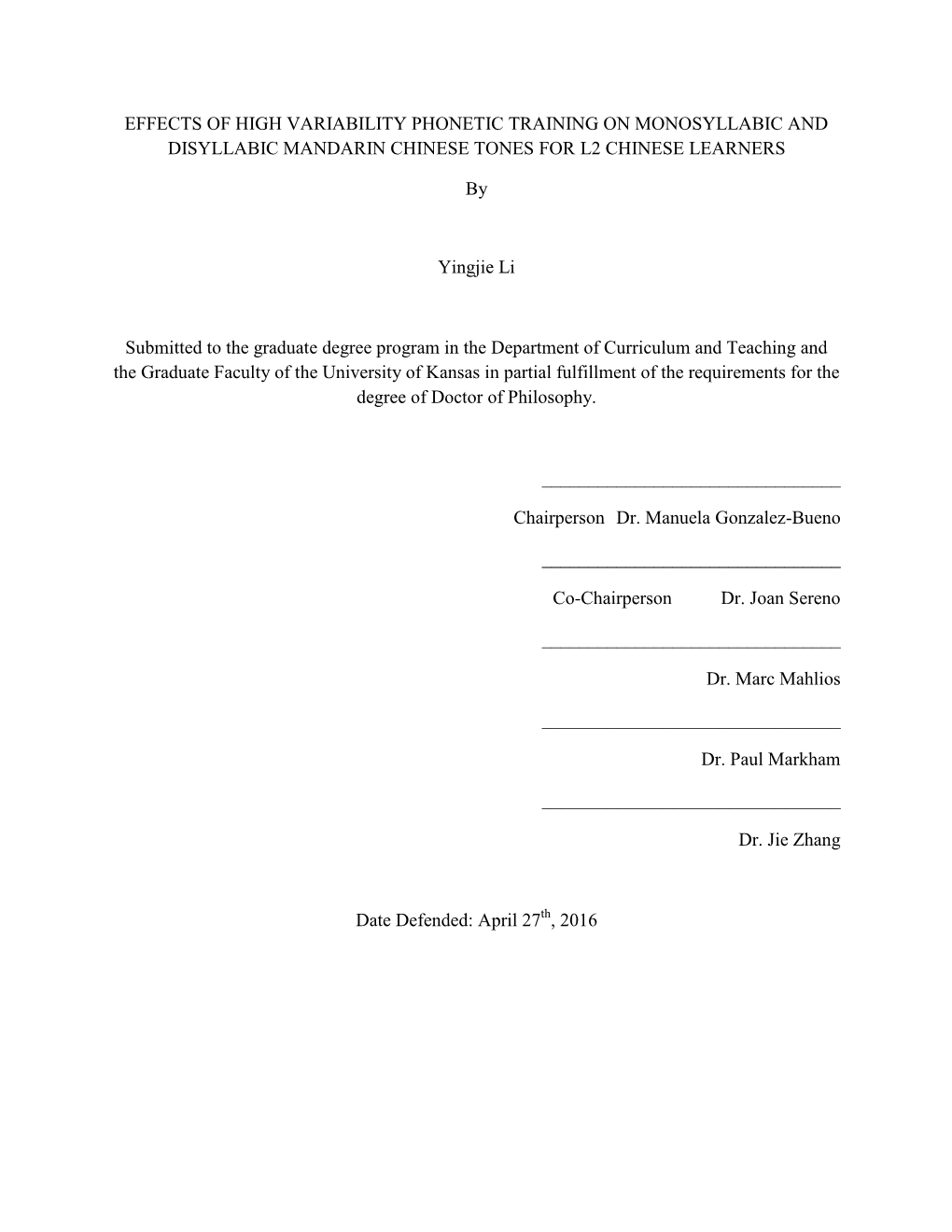 EFFECTS OF HIGH VARIABILITY PHONETIC TRAINING ON MONOSYLLABIC AND DISYLLABIC MANDARIN CHINESE TONES FOR L2 CHINESE LEARNERS

By

Yingjie Li

Submitted to the graduate degree program in the Department of Curriculum and Teaching and the Graduate Faculty of the University of Kansas in partial fulfillment of the requirements for the degree of Doctor of Philosophy.

Chairperson Dr. Manuela Gonzalez-Bueno

Co-Chairperson Dr. Joan Sereno

Dr. Marc Mahlios

Dr. Paul Markham

Dr. Jie Zhang

Date Defended: April 27$^{th}$, 2016